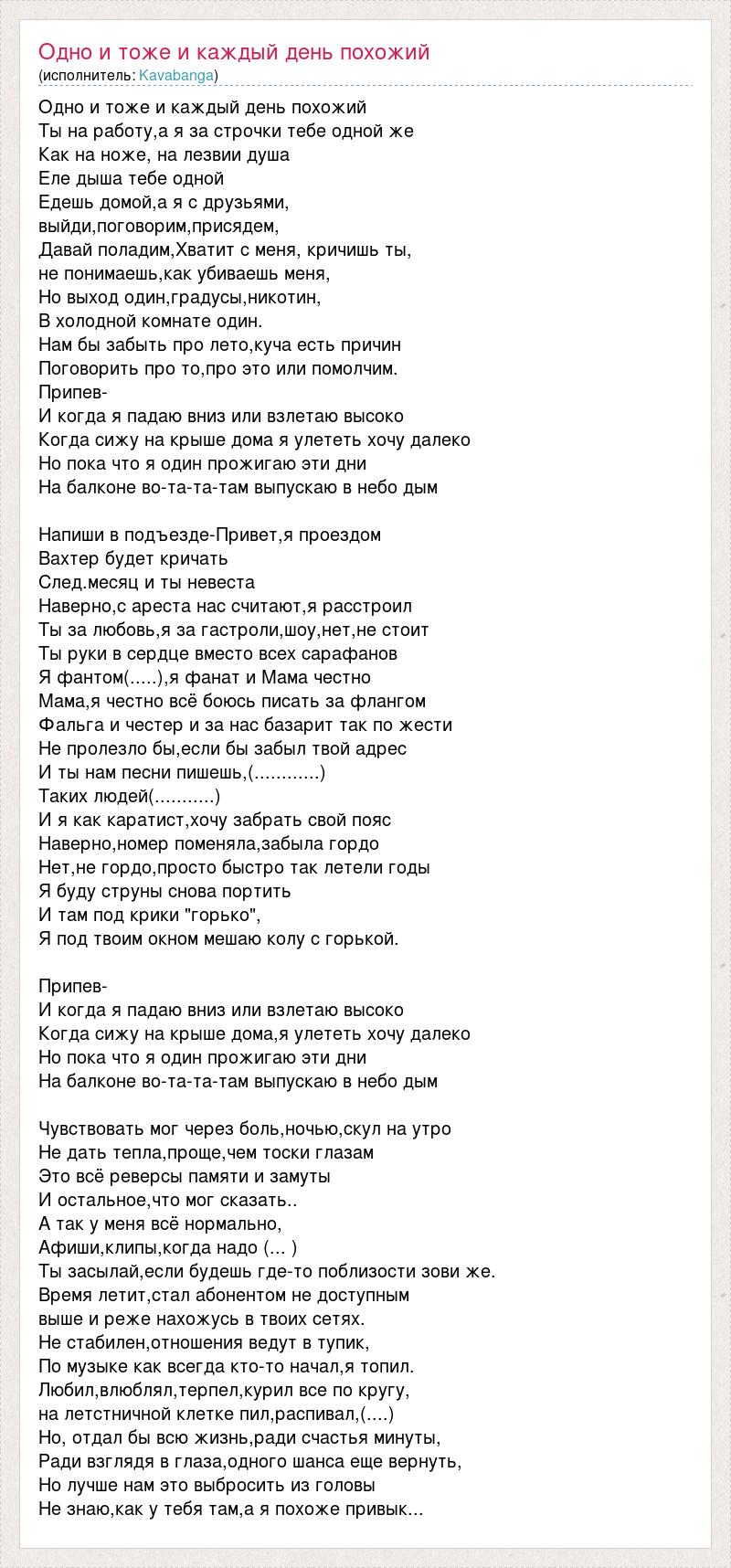 Одно и тоже и каждый день похожий
(исполнитель: Kavabanga)

Одно и тоже и каждый день похожий
Ты на работу,а я за строчки тебе одной же
Как на ноже, на лезвии душа
Еле дыша тебе одной
Едешь домой,а я с друзьями,
выйди,поговорим,присядем,
Давай поладим,Хватит с меня, кричишь ты,
не понимаешь,как убиваешь меня,
Но выход один,градусы,никотин,
В холодной комнате один.
Нам бы забыть про лето,куча есть причин
Поговорить про то,про это или помолчим.
Припев-
И когда я падаю вниз или взлетаю высоко
Когда сижу на крыше дома я улететь хочу далеко
Но пока что я один прожигаю эти дни
На балконе во-та-та-там выпускаю в небо дым

Напиши в подъезде-Привет,я проездом
Вахтер будет кричать
След.месяц и ты невеста
Наверно,с ареста нас считают,я расстроил
Ты за любовь,я за гастроли,шоу,нет,не стоит
Ты руки в сердце вместо всех сарафанов
Я фантом(.....),я фанат и Мама честно
Мама,я честно всё боюсь писать за флангом
Фальга и честер и за нас базарит так по жести
Не пролезло бы,если бы забыл твой адрес
И ты нам песни пишешь,(............)
Таких людей(...........)
И я как каратист,хочу забрать свой пояс
Наверно,номер поменяла,забыла гордо
Нет,не гордо,просто быстро так летели годы
Я буду струны снова портить
И там под крики "горько",
Я под твоим окном мешаю колу с горькой.

Припев-
И когда я падаю вниз или взлетаю высоко
Когда сижу на крыше дома,я улететь хочу далеко
Но пока что я один прожигаю эти дни
На балконе во-та-та-там выпускаю в небо дым

Чувствовать мог через боль,ночью,скул на утро
Не дать тепла,проще,чем тоски глазам
Это всё реверсы памяти и замуты
И остальное,что мог сказать..
А так у меня всё нормально,
Афиши,клипы,когда надо (... )
Ты засылай,если будешь где-то поблизости зови же.
Время летит,стал абонентом не доступным
выше и реже нахожусь в твоих сетях.
Не стабилен,отношения ведут в тупик,
По музыке как всегда кто-то начал,я топил.
Любил,влюблял,терпел,курил все по кругу,
на летстничной клетке пил,распивал,(....)
Но, отдал бы всю жизнь,ради счастья минуты,
Ради взглядя в глаза,одного шанса еще вернуть,
Но лучше нам это выбросить из головы
Не знаю,как у тебя там,а я похоже привык...